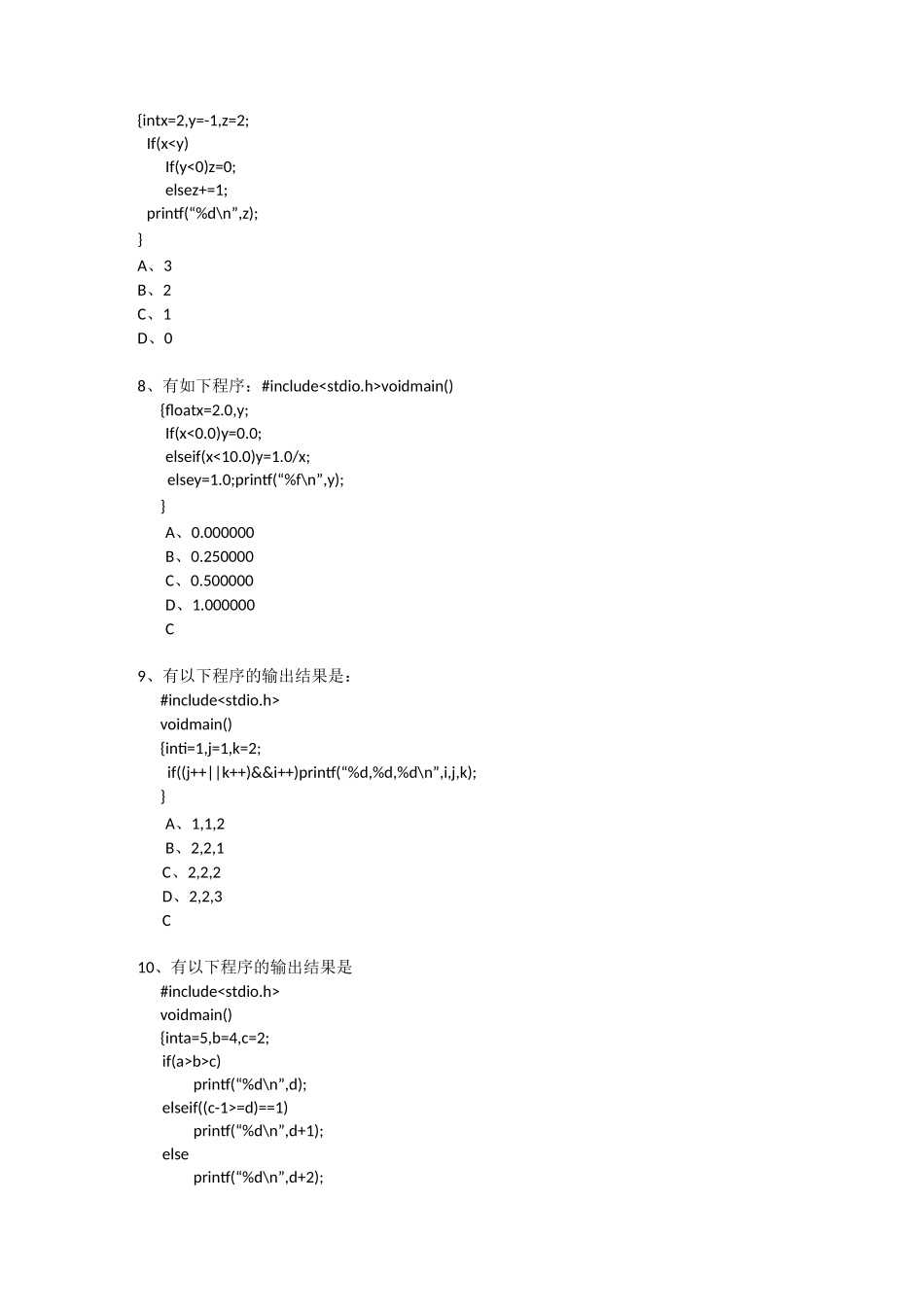 {intx=2,y=-1,z=2;
If(x<y)
If(y<0)z=0;
elsez+=1;
printf(“%d\n”,z);
}
A、3
B、2
C、1
D、0

8、有如下程序：#include<stdio.h>voidmain()
{floatx=2.0,y;
If(x<0.0)y=0.0;
elseif(x<10.0)y=1.0/x;
elsey=1.0;printf(“%f\n”,y);
}
A、0.000000
B、0.250000
C、0.500000
D、1.000000
C

9、有以下程序的输出结果是：
#include<stdio.h>
voidmain()
{inti=1,j=1,k=2;
if((j++||k++)&&i++)printf(“%d,%d,%d\n”,i,j,k);
}
A、1,1,2
B、2,2,1
C、2,2,2
D、2,2,3
C

10、有以下程序的输出结果是
#include<stdio.h>
voidmain()
{inta=5,b=4,c=2;
if(a>b>c)
printf(“%d\n”,d);
elseif((c-1>=d)==1)
printf(“%d\n”,d+1);
else
printf(“%d\n”,d+2);